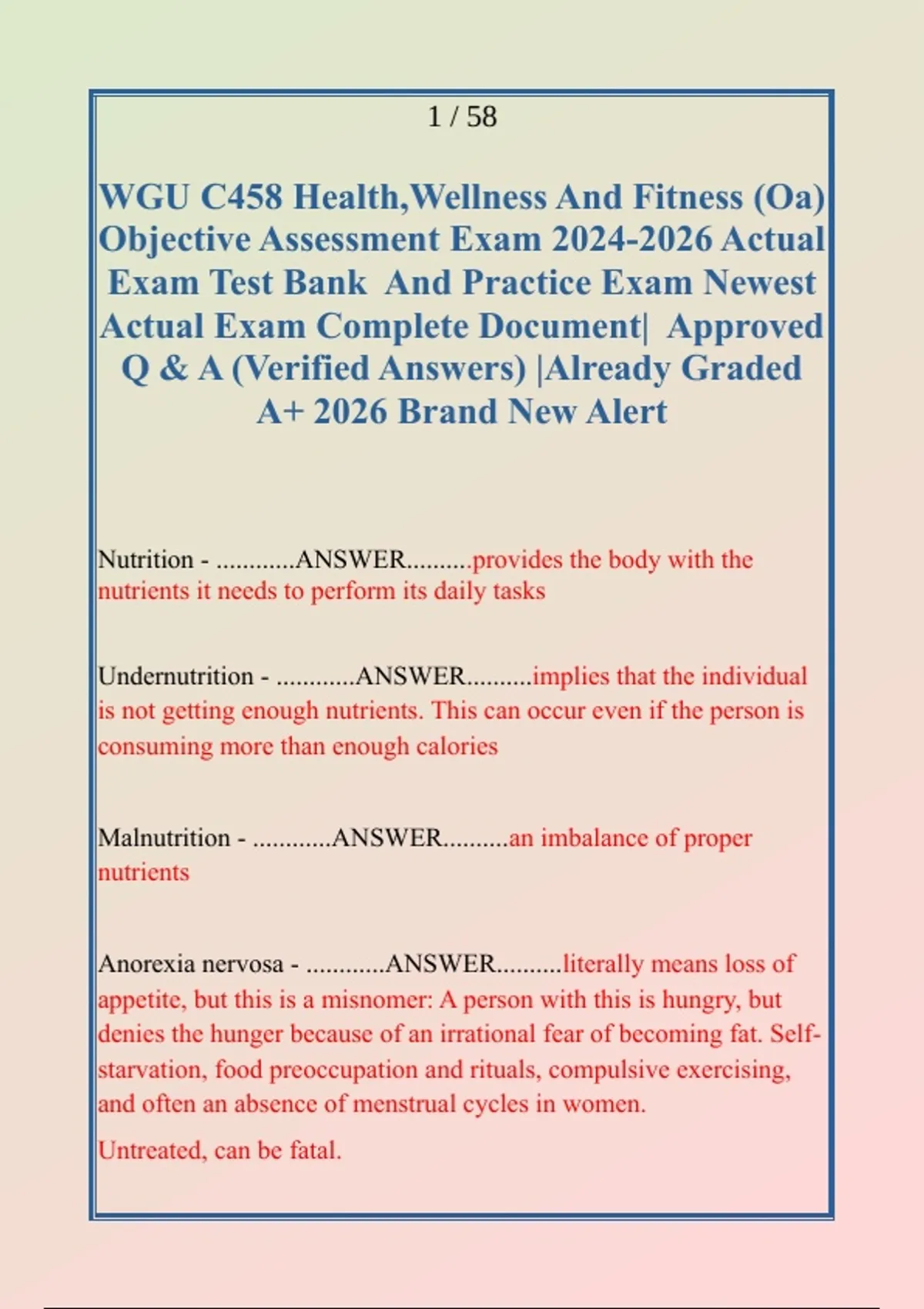 1 / 58

WGU C458 Health,Wellness And Fitness (Oa) Objective Assessment Exam 2024-2026 Actual Exam Test Bank And Practice Exam Newest Actual Exam Complete Document| Approved Q & A (Verified Answers) |Already Graded A+ 2026 Brand New Alert

Nutrition - ............ANSWER..........provides the body with the nutrients it needs to perform its daily tasks

Undernutrition - ............ANSWER..........implies that the individual is not getting enough nutrients. This can occur even if the person is consuming more than enough calories

Malnutrition - ............ANSWER..........an imbalance of proper nutrients

Anorexia nervosa - ............ANSWER..........literally means loss of appetite, but this is a misnomer: A person with this is hungry, but denies the hunger because of an irrational fear of becoming fat. Self-starvation, food preoccupation and rituals, compulsive exercising, and often an absence of menstrual cycles in women.

Untreated, can be fatal.